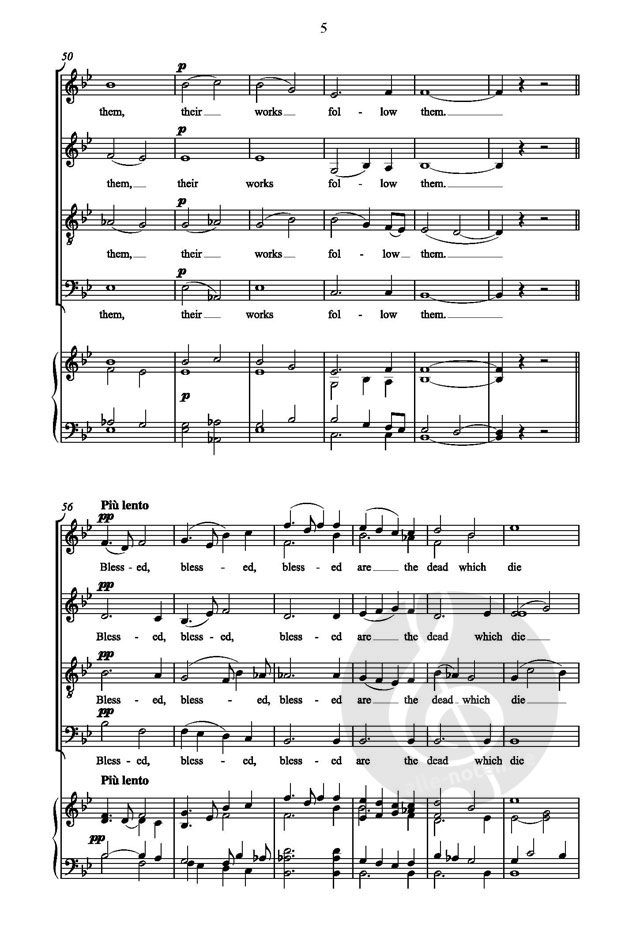 5

50

p

them, their works fol - low them.

p

them, their works fol - low them.

p

them, their works fol - low them.

p

them, their works fol - low them.

p

56 Più lento

pp

Bless - ed, bless - ed, bless - ed are the dead which die

pp

Bless - ed, bless - ed, bless - ed are the dead which die

pp

Bless - ed, bless - ed, bless - ed are the dead which die

pp

Bless - ed, bless - ed, bless - ed are the dead which die

Più lento

pp